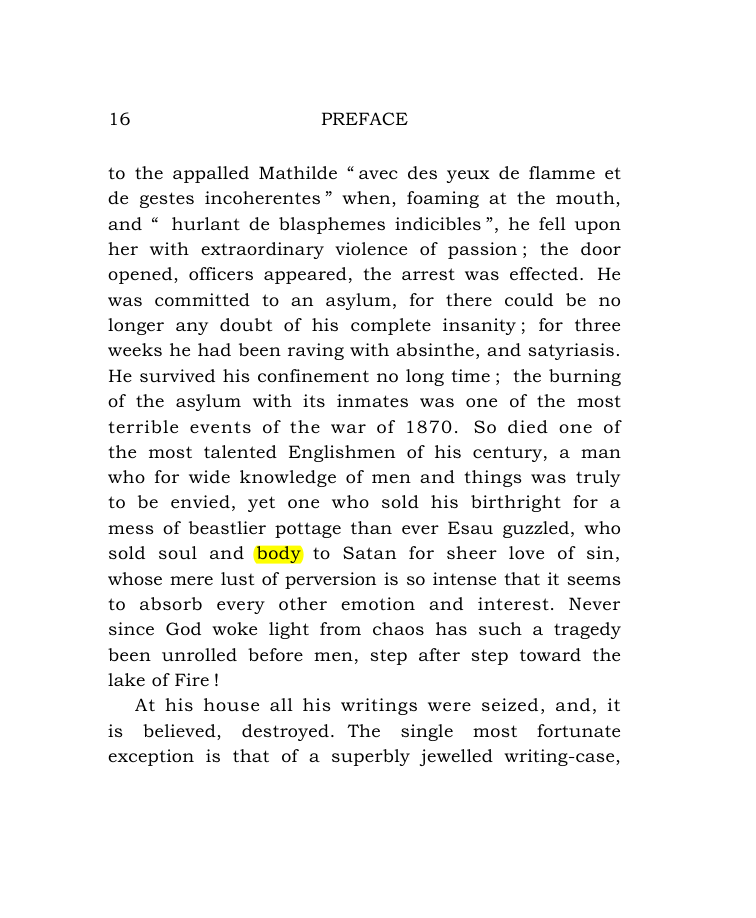 16 PREFACE

to the appalled Mathilde "avec des yeux de flamme et de gestes incoherentes" when, foaming at the mouth, and " hurlant de blasphemes indicibles", he fell upon her with extraordinary violence of passion; the door opened, officers appeared, the arrest was effected. He was committed to an asylum, for there could be no longer any doubt of his complete insanity; for three weeks he had been raving with absinthe, and satyriasis. He survived his confinement no long time; the burning of the asylum with its inmates was one of the most terrible events of the war of 1870. So died one of the most talented Englishmen of his century, a man who for wide knowledge of men and things was truly to be envied, yet one who sold his birthright for a mess of beastlier pottage than ever Esau guzzled, who sold soul and body to Satan for sheer love of sin, whose mere lust of perversion is so intense that it seems to absorb every other emotion and interest. Never since God woke light from chaos has such a tragedy been unrolled before men, step after step toward the lake of Fire!

At his house all his writings were seized, and, it is believed, destroyed. The single most fortunate exception is that of a superbly jewelled writing-case,